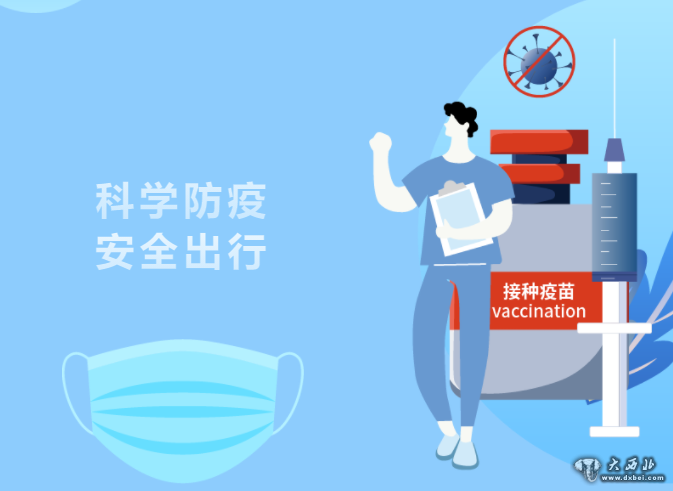 科学防疫
安全出行

接种疫苗
vaccination

大西北
www.dxbei.com